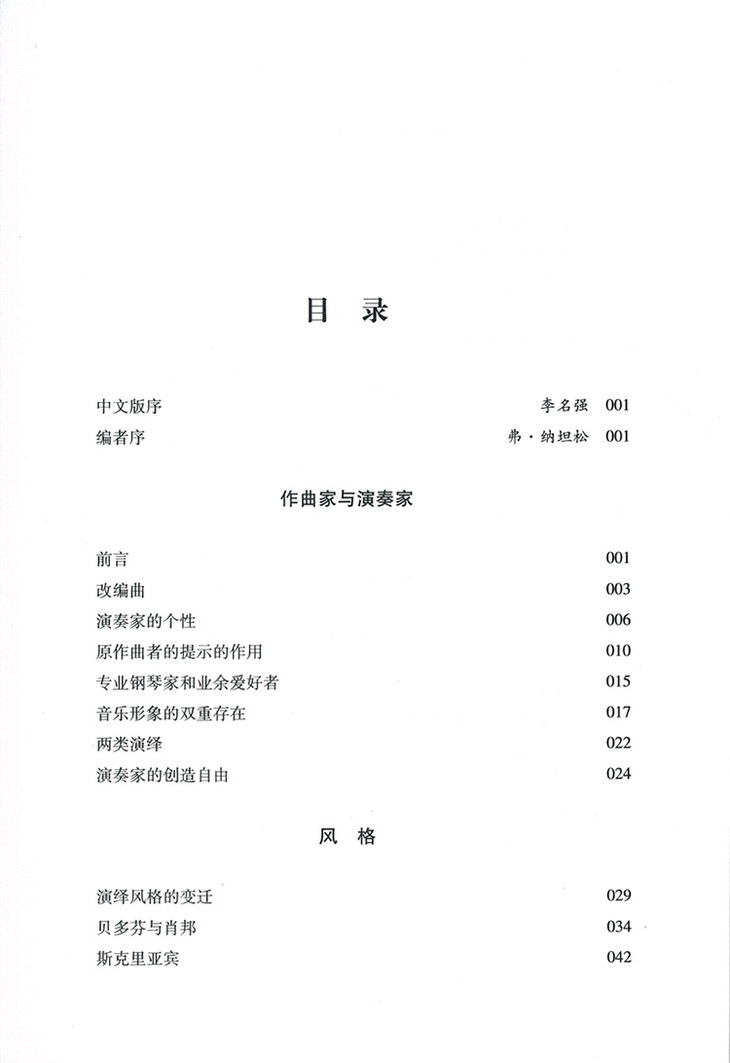 目 录

中文版序 李名强 001
编者序 弗·纳坦松 001

作曲家与演奏家

前言 001
改编曲 003
演奏家的个性 006
原作曲者的提示的作用 010
专业钢琴家和业余爱好者 015
音乐形象的双重存在 017
两类演绎 022
演奏家的创造自由 024

风 格

演绎风格的变迁 029
贝多芬与肖邦 034
斯克里亚宾 042